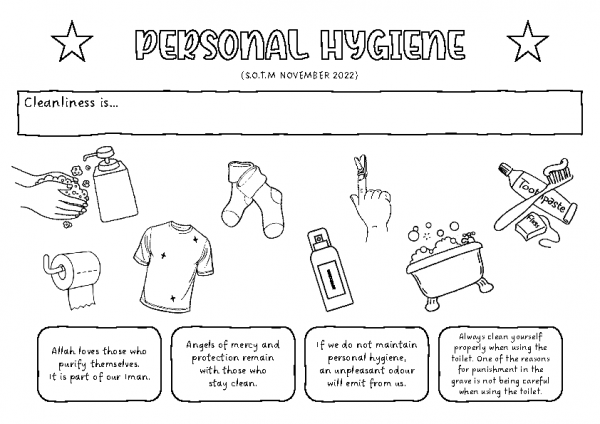 PERSONAL HYGIENE

(S.O.T.M NOVEMBER 2022)

Cleanliness is...

Toothpaste

Floss

Allah loves those who purify themselves. It is part of our Iman.

Angels of mercy and protection remain with those who stay clean.

If we do not maintain personal hygiene, an unpleasant odour will emit from us.

Always clean yourself properly when using the toilet. One of the reasons for punishment in the grave is not being careful when using the toilet.